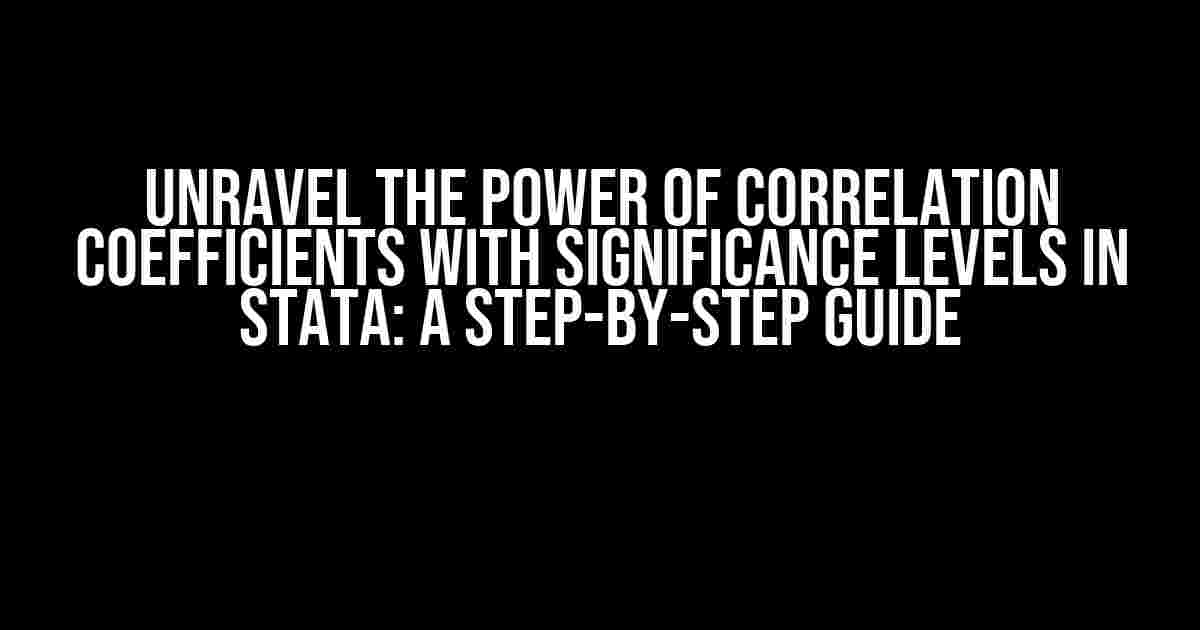 UNRAVEL THE POWER OF CORRELATION COEFFICIENTS WITH SIGNIFICANCE LEVELS IN STATA: A STEP-BY-STEP GUIDE